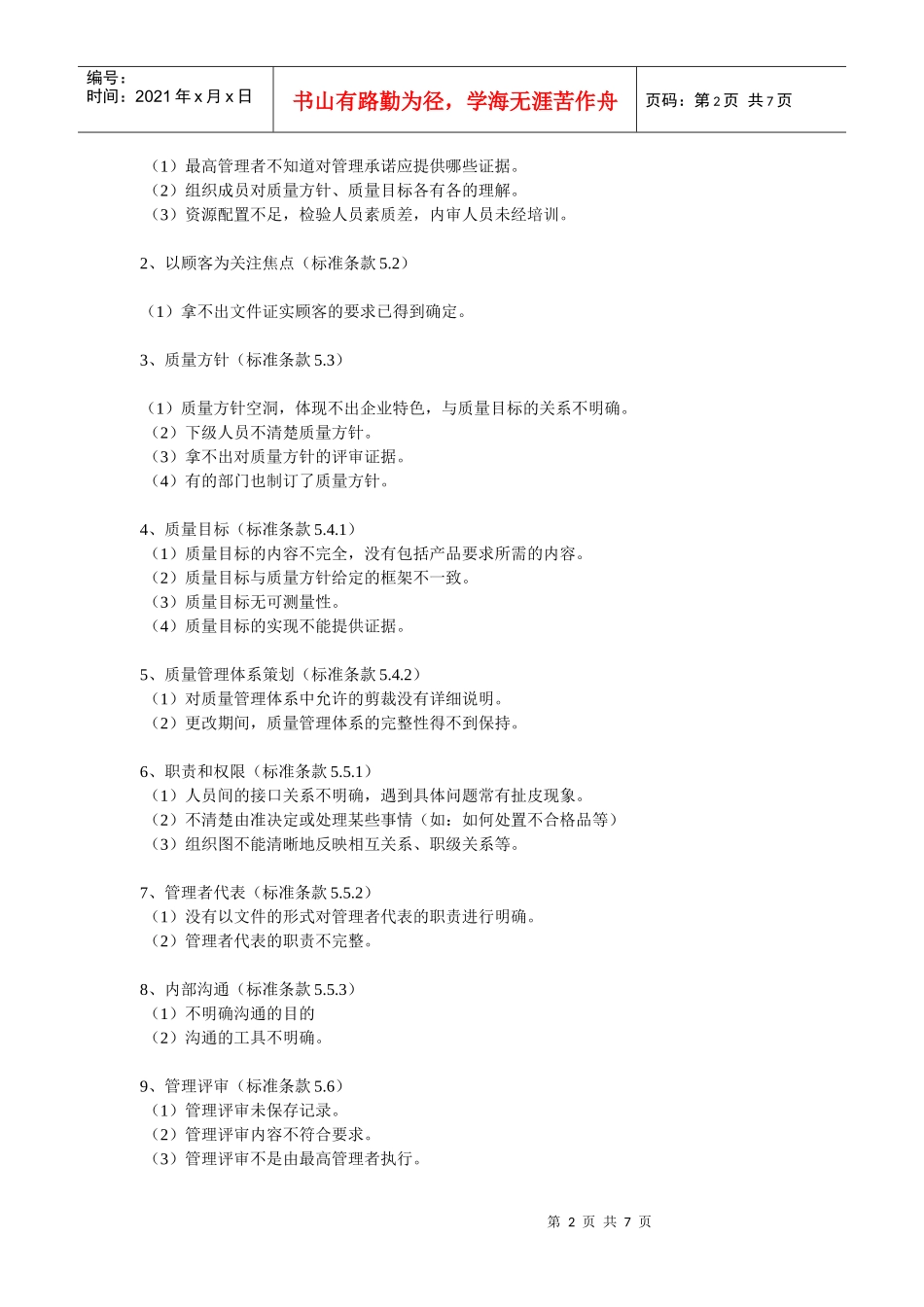 编号：
时间：2021 年 x 月 x 日

书山有路勤为径，学海无涯苦作舟

页码：第 2 页 共 7 页

（1）最高管理者不知道对管理承诺应提供哪些证据。
（2）组织成员对质量方针、质量目标各有各的理解。
（3）资源配置不足，检验人员素质差，内审人员未经培训。

2、以顾客为关注焦点（标准条款 5.2）

（1）拿不出文件证实顾客的要求已得到确定。

3、质量方针（标准条款 5.3）

（1）质量方针空洞，体现不出企业特色，与质量目标的关系不明确。
（2）下级人员不清楚质量方针。
（3）拿不出对质量方针的评审证据。
（4）有的部门也制订了质量方针。

4、质量目标（标准条款 5.4.1）
（1）质量目标的内容不完全，没有包括产品要求所需的内容。
（2）质量目标与质量方针给定的框架不一致。
（3）质量目标无可测量性。
（4）质量目标的实现不能提供证据。

5、质量管理体系策划（标准条款 5.4.2）
（1）对质量管理体系中允许的剪裁没有详细说明。
（2）更改期间，质量管理体系的完整性得不到保持。

6、职责和权限（标准条款 5.5.1）
（1）人员间的接口关系不明确，遇到具体问题常有扯皮现象。
（2）不清楚由准决定或处理某些事情（如：如何处置不合格品等）
（3）组织图不能清晰地反映相互关系、职级关系等。

7、管理者代表（标准条款 5.5.2）
（1）没有以文件的形式对管理者代表的职责进行明确。
（2）管理者代表的职责不完整。

8、内部沟通（标准条款 5.5.3）
（1）不明确沟通的目的
（2）沟通的工具不明确。

9、管理评审（标准条款 5.6）
（1）管理评审未保存记录。
（2）管理评审内容不符合要求。
（3）管理评审不是由最高管理者执行。

第 2 页 共 7 页